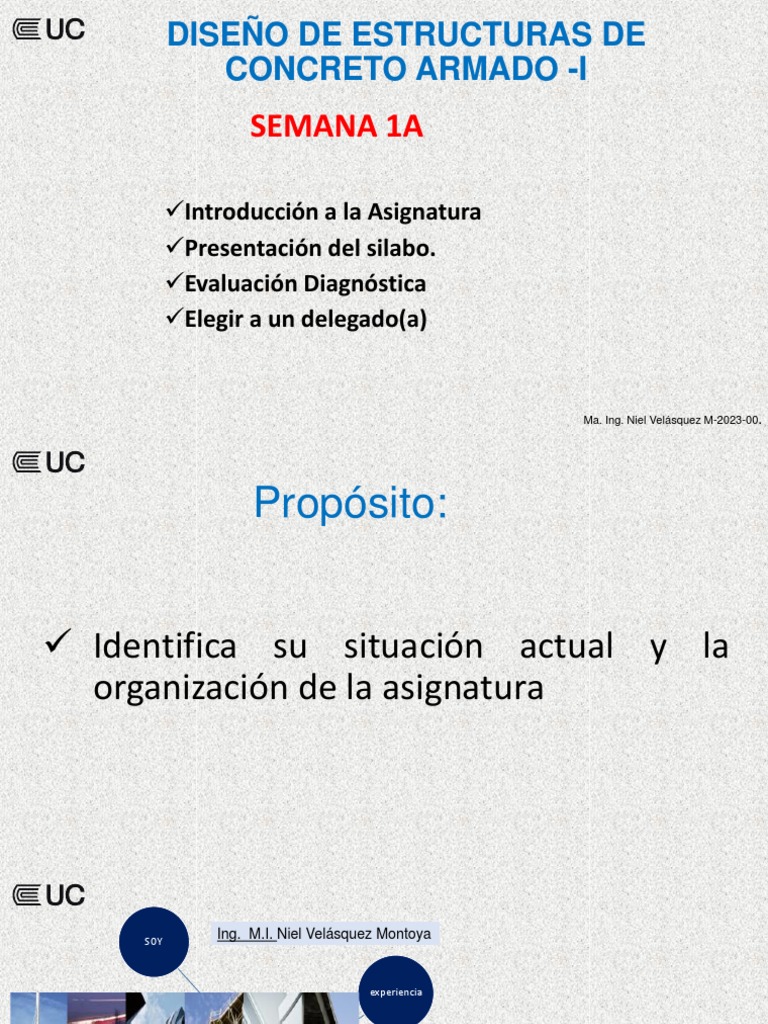 UC

DISEÑO DE ESTRUCTURAS DE CONCRETO ARMADO -I

SEMANA 1A

✓Introducción a la Asignatura
✓Presentación del silabo.
✓Evaluación Diagnóstica
✓Elegir a un delegado(a)

Ma. Ing. Niel Velásquez M-2023-00.

UC

Propósito:

✓ Identifica su situación actual y la organización de la asignatura

UC

SOY

Ing. M.I. Niel Velásquez Montoya

experiencia